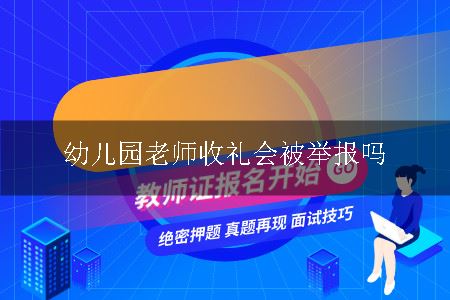 幼儿园老师收礼会被举报吗

教师证报名开始 GO

绝密押题 真题再现 面试技巧